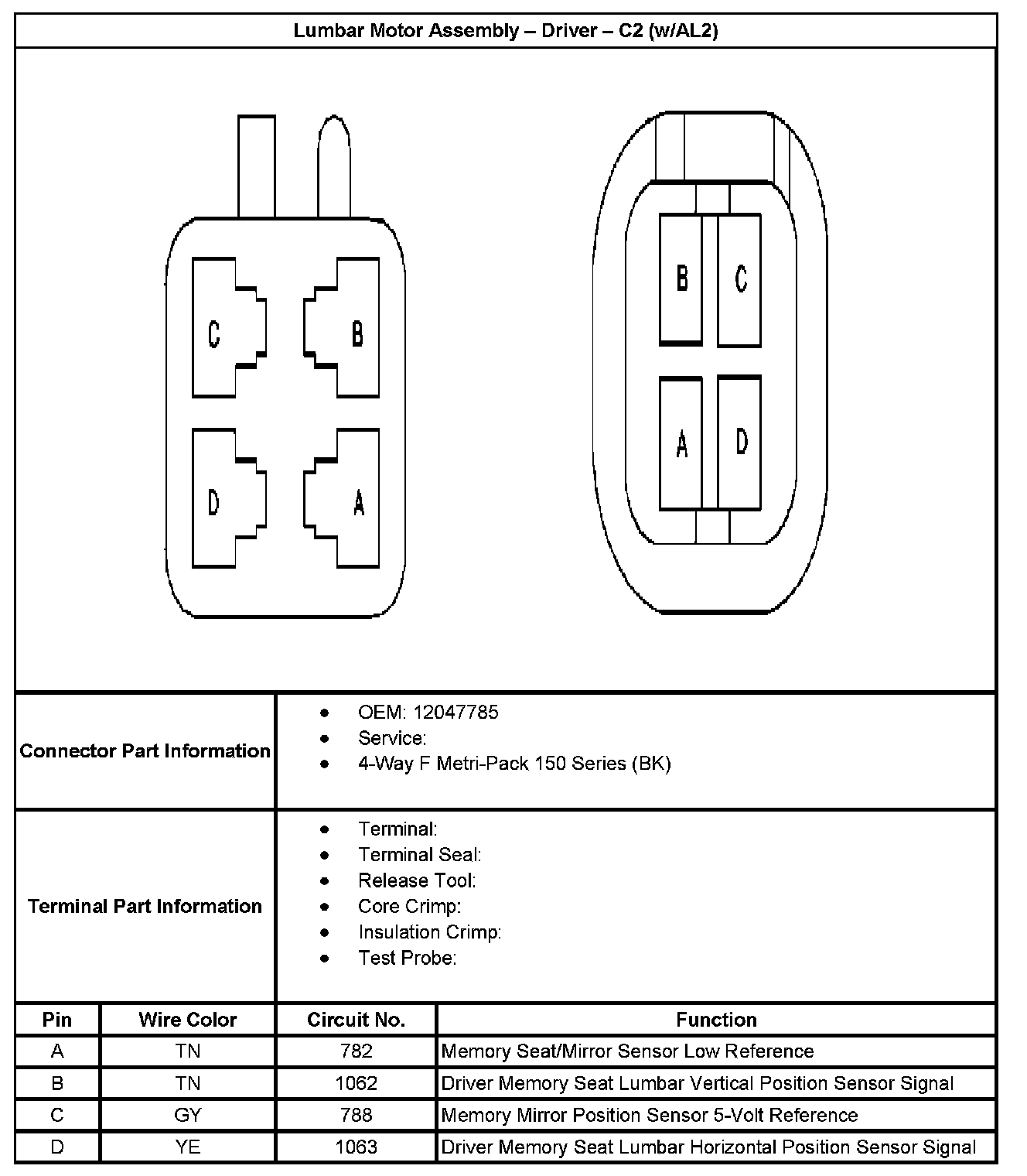 Lumbar Motor Assembly – Driver – C2 (w/AL2)

C
B
D
A

B
C
A
D

Connector Part Information

- OEM: 12047785
- Service:
- 4-Way F Metri-Pack 150 Series (BK)

Terminal Part Information

- Terminal:
- Terminal Seal:
- Release Tool:
- Core Crimp:
- Insulation Crimp:
- Test Probe:

| Pin | Wire Color | Circuit No. | Function |
|---|---|---|---|
| A | TN | 782 | Memory Seat/Mirror Sensor Low Reference |
| B | TN | 1062 | Driver Memory Seat Lumbar Vertical Position Sensor Signal |
| C | GY | 788 | Memory Mirror Position Sensor 5-Volt Reference |
| D | YE | 1063 | Driver Memory Seat Lumbar Horizontal Position Sensor Signal |